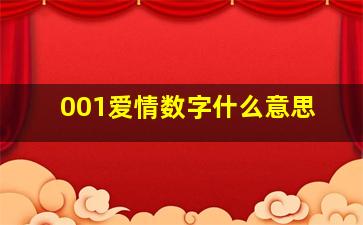 001爱情数字什么意思